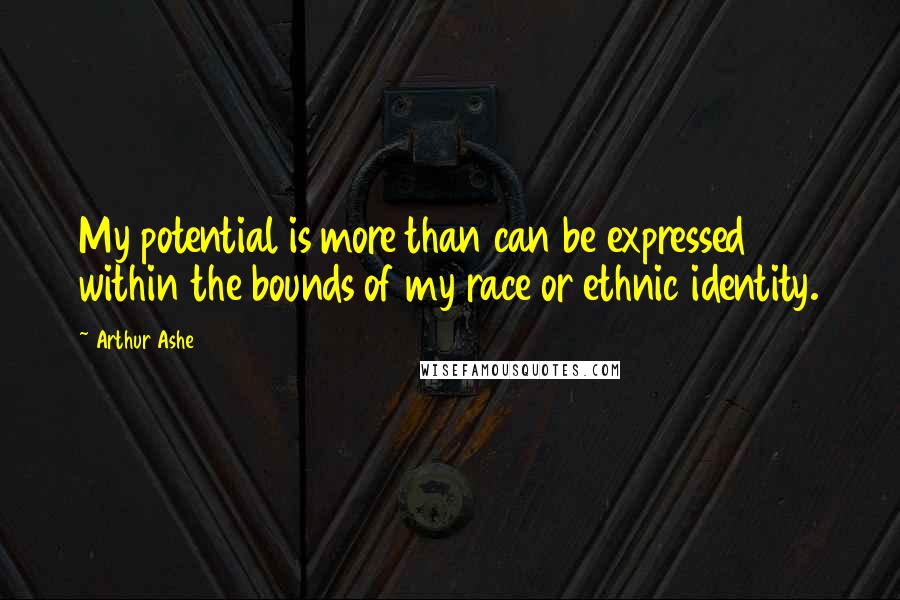 My potential is more than can be expressed within the bounds of my race or ethnic identity.

~ Arthur Ashe

WISEFAMOUSQUOTES.COM